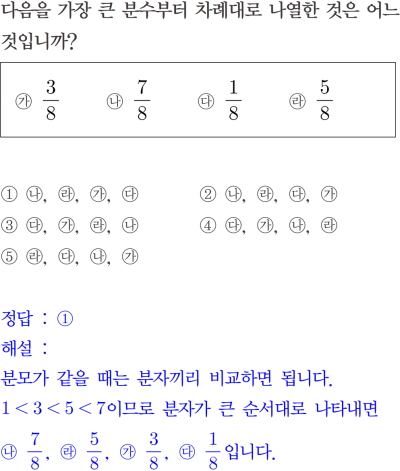 다음을 가장 큰 분수부터 차례대로 나열한 것은 어느 것입니까?

㉮ $\frac{3}{8}$ ㉯ $\frac{7}{8}$ ㉰ $\frac{1}{8}$ ㉱ $\frac{5}{8}$

① ㉯, ㉱, ㉮, ㉰
② ㉯, ㉱, ㉰, ㉮
③ ㉰, ㉮, ㉱, ㉯
④ ㉰, ㉮, ㉯, ㉱
⑤ ㉱, ㉰, ㉯, ㉮

정답 : ①
해설 :
분모가 같을 때는 분자끼리 비교하면 됩니다.
$1<3<5<7$이므로 분자가 큰 순서대로 나타내면
㉯ $\frac{7}{8}$, ㉱ $\frac{5}{8}$, ㉮ $\frac{3}{8}$, ㉰ $\frac{1}{8}$입니다.